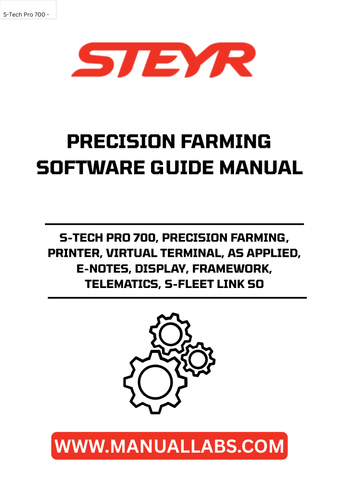 S-Tech Pro 700 -

STEYR

PRECISION FARMING SOFTWARE GUIDE MANUAL

S-TECH PRO 700, PRECISION FARMING, PRINTER, VIRTUAL TERMINAL, AS APPLIED, E-NOTES, DISPLAY, FRAMEWORK, TELEMATICS, S-FLEET LINK SO

WWW.MANUALLABS.COM